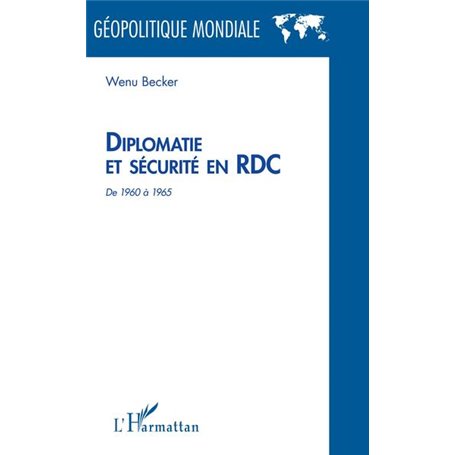 GÉOPOLITIQUE MONDIALE

Wenu Becker

DIPLOMATIE ET SÉCURITÉ EN RDC

De 1960 à 1965

L'Harmattan